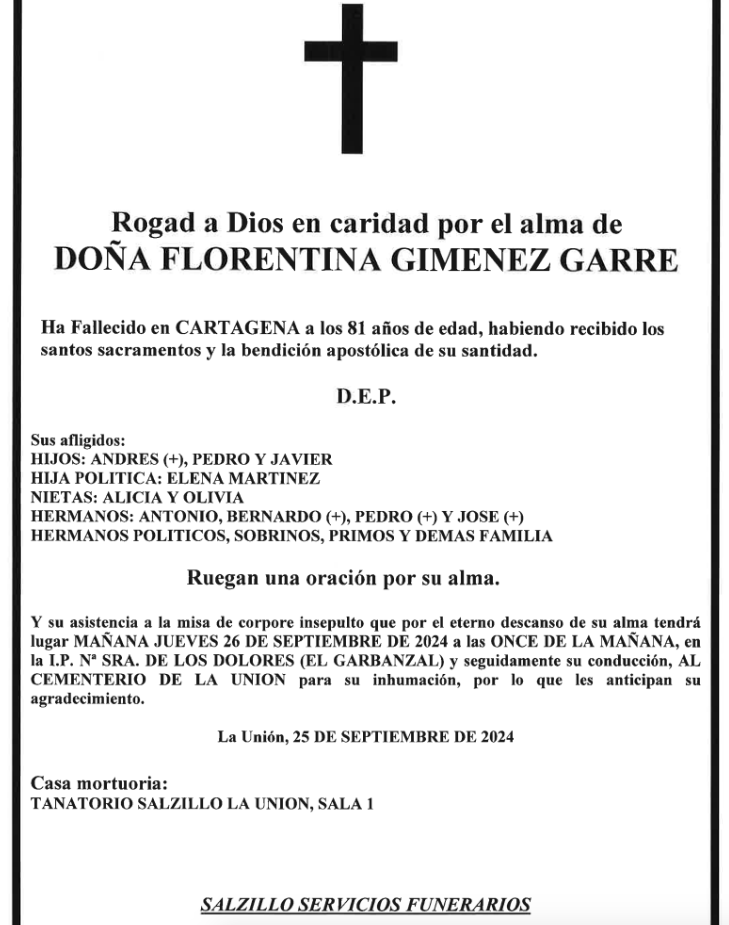 Rogad a Dios en caridad por el alma de
DOÑA FLORENTINA GIMENEZ GARRE

Ha Fallecido en CARTAGENA a los 81 años de edad, habiendo recibido los santos sacramentos y la bendición apostólica de su santidad.

D.E.P.

Sus afligidos:
HIJOS: ANDRES (+), PEDRO Y JAVIER
HIJA POLITICA: ELENA MARTINEZ
NIETAS: ALICIA Y OLIVIA
HERMANOS: ANTONIO, BERNARDO (+), PEDRO (+) Y JOSE (+)
HERMANOS POLITICOS, SOBRINOS, PRIMOS Y DEMAS FAMILIA

Ruegan una oración por su alma.

Y su asistencia a la misa de corpore insepulto que por el eterno descanso de su alma tendrá lugar MAÑANA JUEVES 26 DE SEPTIEMBRE DE 2024 a las ONCE DE LA MAÑANA, en la I.P. Nª SRA. DE LOS DOLORES (EL GARBANZAL) y seguidamente su conducción, AL CEMENTERIO DE LA UNION para su inhumación, por lo que les anticipan su agradecimiento.

La Unión, 25 DE SEPTIEMBRE DE 2024

Casa mortuoria:
TANATORIO SALZILLO LA UNION, SALA 1

SALZILLO SERVICIOS FUNERARIOS